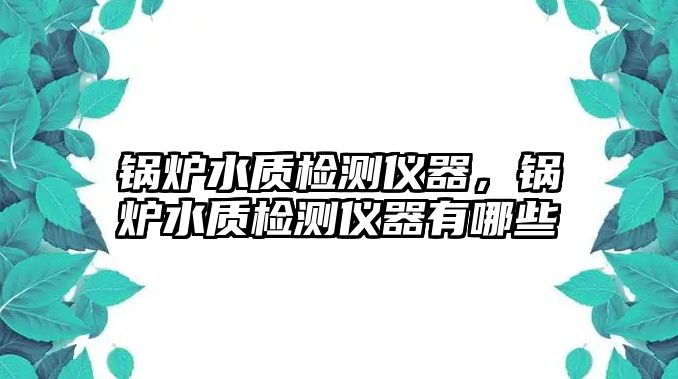 锅炉水质检测仪器，锅炉水质检测仪器有哪些